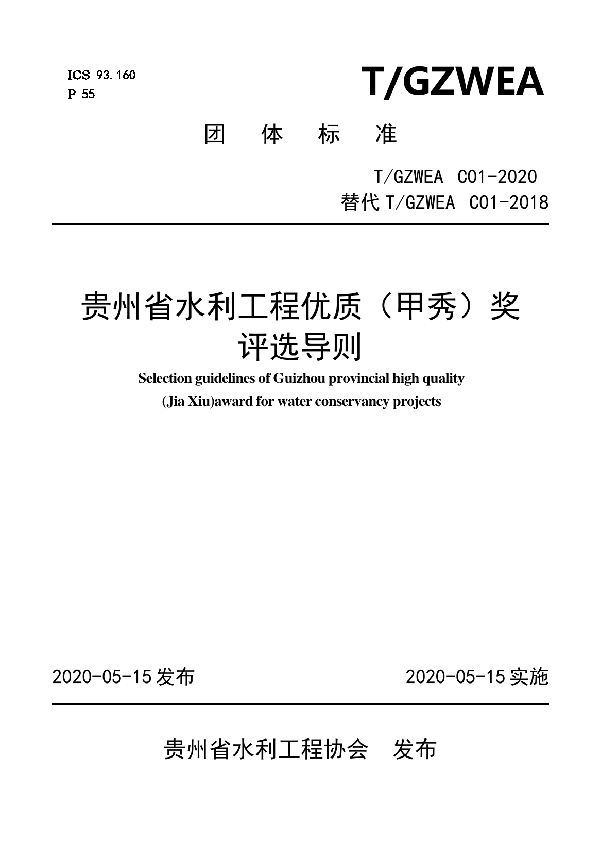 ICS 93.160
P 55

T/GZWEA

团 体 标 准

T/GZWEA C01-2020
替代 T/GZWEA C01-2018

贵州省水利工程优质（甲秀）奖评选导则

Selection guidelines of Guizhou provincial high quality (Jia Xiu)award for water conservancy projects

2020-05-15 发布

2020-05-15 实施

贵州省水利工程协会 发布